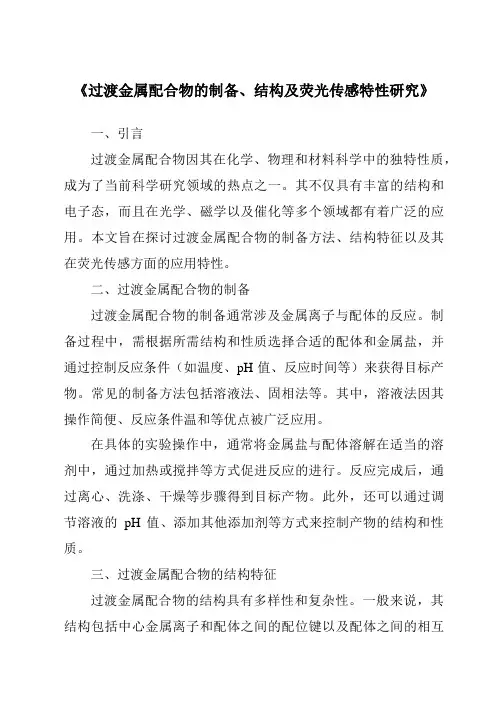 《过渡金属配合物的制备、结构及荧光传感特性研究》

一、引言

过渡金属配合物因其在化学、物理和材料科学中的独特性质，成为了当前科学研究领域的热点之一。其不仅具有丰富的结构和电子态，而且在光学、磁学以及催化等多个领域都有着广泛的应用。本文旨在探讨过渡金属配合物的制备方法、结构特征以及其在荧光传感方面的应用特性。

二、过渡金属配合物的制备

过渡金属配合物的制备通常涉及金属离子与配体的反应。制备过程中，需根据所需结构和性质选择合适的配体和金属盐，并通过控制反应条件（如温度、pH 值、反应时间等）来获得目标产物。常见的制备方法包括溶液法、固相法等。其中，溶液法因其操作简便、反应条件温和等优点被广泛应用。

在具体的实验操作中，通常将金属盐与配体溶解在适当的溶剂中，通过加热或搅拌等方式促进反应的进行。反应完成后，通过离心、洗涤、干燥等步骤得到目标产物。此外，还可以通过调节溶液的 pH 值、添加其他添加剂等方式来控制产物的结构和性质。

三、过渡金属配合物的结构特征

过渡金属配合物的结构具有多样性和复杂性。一般来说，其结构包括中心金属离子和配体之间的配位键以及配体之间的相互